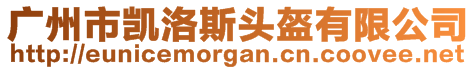 广州市凯洛斯头盔有限公司
http://eunicemorgan.cn.coovee.net